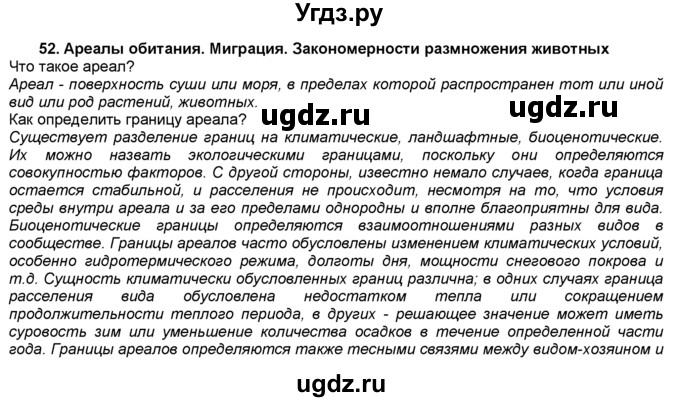 Угдз.ру

52. Ареалы обитания. Миграция. Закономерности размножения животных

Что такое ареал?

Ареал - поверхность суши или моря, в пределах которой распространен тот или иной вид или род растений, животных.

ugdz.ru ugdz.ru

Как определить границу ареала?

Существует разделение границ на климатические, ландшафтные, биоценотические. Их можно назвать экологическими границами, поскольку они определяются совокупностью факторов. С другой стороны, известно немало случаев, когда граница остается стабильной, и расселения не происходит, несмотря на то, что условия среды внутри ареала и за его пределами однородны и вполне благоприятны для вида. Биоценотические границы определяются взаимоотношениями разных видов в сообществе. Границы ареалов часто обусловлены изменением климатических условий, особенно гидротермического режима, долготы дня, мощности снегового покрова и т.д. Сущность климатически обусловленных границ различна; в одних случаях граница расселения вида обусловлена недостатком тепла или сокращением продолжительности теплого периода, в других - решающее значение может иметь суровость зим или уменьшение количества осадков в течение определенной части года. Границы ареалов определяются также тесными связями между видом-хозяином и

ugdz.ru